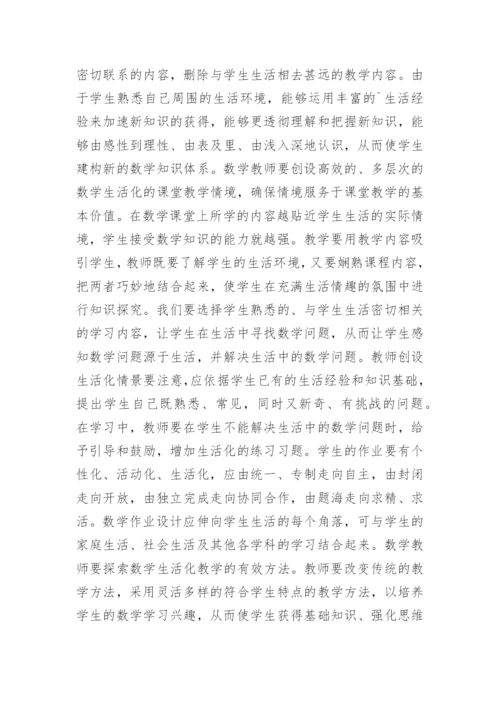 密切联系的内容，删除与学生生活相去甚远的教学内容。由于学生熟悉自己周围的生活环境，能够运用丰富的`生活经验来加速新知识的获得，能够更透彻理解和把握新知识，能够由感性到理性、由表及里、由浅入深地认识，从而使学生建构新的数学知识体系。数学教师要创设高效的、多层次的数学生活化的课堂教学情境，确保情境服务于课堂教学的基本价值。在数学课堂上所学的内容越贴近学生生活的实际情境，学生接受数学知识的能力就越强。教学要用教学内容吸引学生，教师既要了解学生的生活环境，又要娴熟课程内容，把两者巧妙地结合起来，使学生在充满生活情趣的氛围中进行知识探究。我们要选择学生熟悉的、与学生生活密切相关的学习内容，让学生在生活中寻找数学问题，从而让学生感知数学问题源于生活，并解决生活中的数学问题。教师创设生活化情景要注意，应依据学生已有的生活经验和知识基础，提出学生自己既熟悉、常见，同时又新奇、有挑战的问题。在学习中，教师要在学生不能解决生活中的数学问题时，给予引导和鼓励，增加生活化的练习习题。学生的作业要有个性化、活动化、生活化，应由统一、专制走向自主，由封闭走向开放，由独立完成走向协同合作，由题海走向求精、求活。数学作业设计应伸向学生生活的每个角落，可与学生的家庭生活、社会生活及其他各学科的学习结合起来。数学教师要探索数学生活化教学的有效方法。教师要改变传统的教学方法，采用灵活多样的符合学生特点的教学方法，以培养学生的数学学习兴趣，从而使学生获得基础知识、强化思维